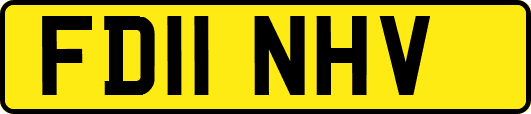 FD11 NHV